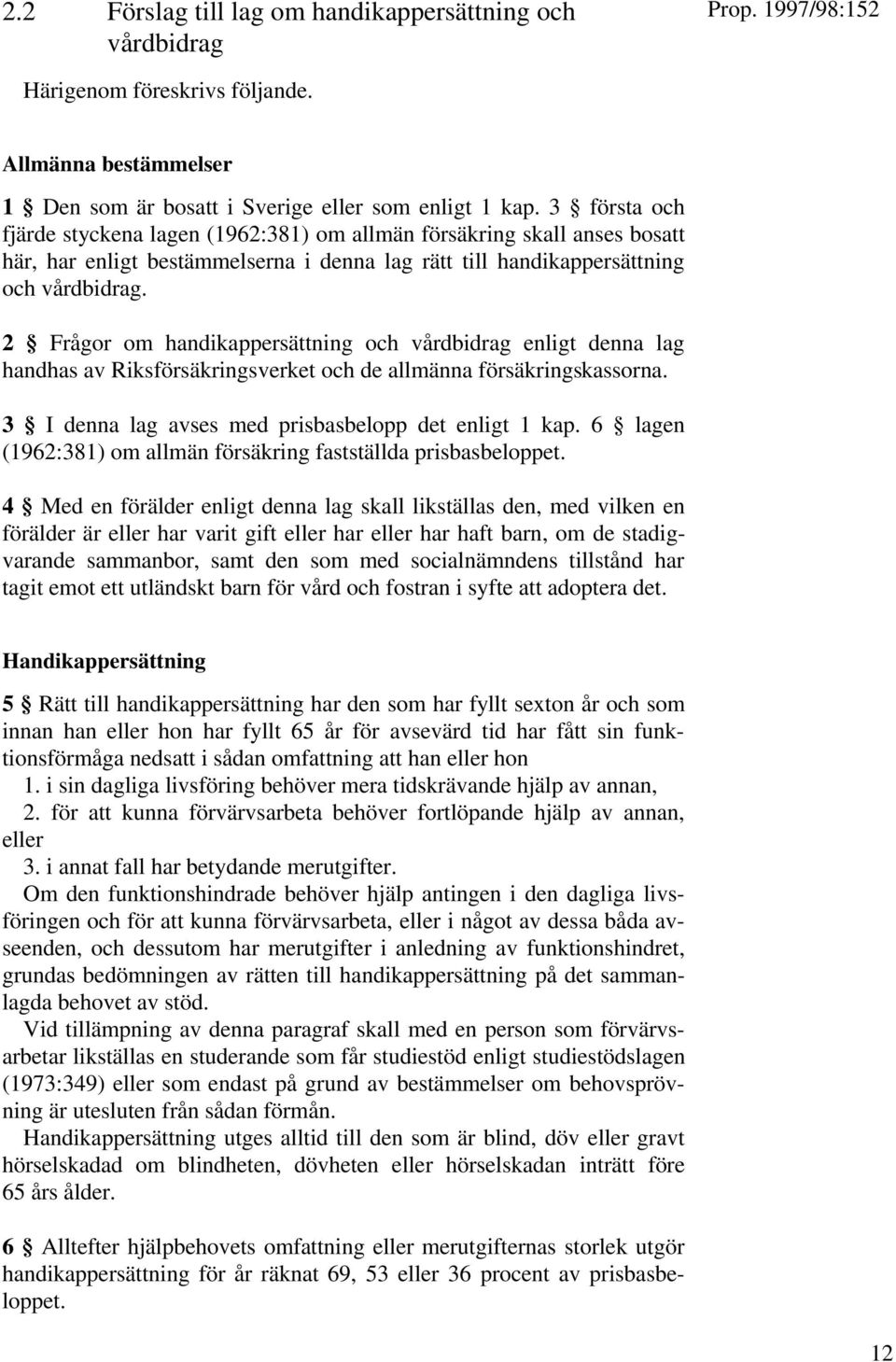 2.2 Förslag till lag om handikappersättning och vårdbidrag

Prop. 1997/98:152

Härigenom föreskrivs följande.

Allmänna bestämmelser

1 § Den som är bosatt i Sverige eller som enligt 1 kap. 3 § första och fjärde styckena lagen (1962:381) om allmän försäkring skall anses bosatt här, har enligt bestämmelserna i denna lag rätt till handikappersättning och vårdbidrag.

2 § Frågor om handikappersättning och vårdbidrag enligt denna lag handhas av Riksförsäkringsverket och de allmänna försäkringskassorna.

3 § I denna lag avses med prisbasbelopp det enligt 1 kap. 6 § lagen (1962:381) om allmän försäkring fastställda prisbasbeloppet.

4 § Med en förälder enligt denna lag skall likställas den, med vilken en förälder är eller har varit gift eller har eller har haft barn, om de stadigvarande sammanbor, samt den som med socialnämndens tillstånd har tagit emot ett utländskt barn för vård och fostran i syfte att adoptera det.

Handikappersättning

5 § Rätt till handikappersättning har den som har fyllt sexton år och som innan han eller hon har fyllt 65 år för avsevärd tid har fått sin funktionsförmåga nedsatt i sådan omfattning att han eller hon
1. i sin dagliga livsföring behöver mera tidskrävande hjälp av annan,
2. för att kunna förvärvsarbeta behöver fortlöpande hjälp av annan, eller
3. i annat fall har betydande merutgifter.

Om den funktionshindrade behöver hjälp antingen i den dagliga livsföringen och för att kunna förvärvsarbeta, eller i något av dessa båda avseenden, och dessutom har merutgifter i anledning av funktionshindret, grundas bedömningen av rätten till handikappersättning på det sammanlagda behovet av stöd.

Vid tillämpning av denna paragraf skall med en person som förvärvsarbetar likställas en studerande som får studiestöd enligt studiestödslagen (1973:349) eller som endast på grund av bestämmelser om behovsprövning är utesluten från sådan förmån.

Handikappersättning utges alltid till den som är blind, döv eller gravt hörselskadad om blindheten, dövheten eller hörselskadan inträtt före 65 års ålder.

6 § Alltefter hjälpbehovets omfattning eller merutgifternas storlek utgör handikappersättning för år räknat 69, 53 eller 36 procent av prisbasbeloppet.

12